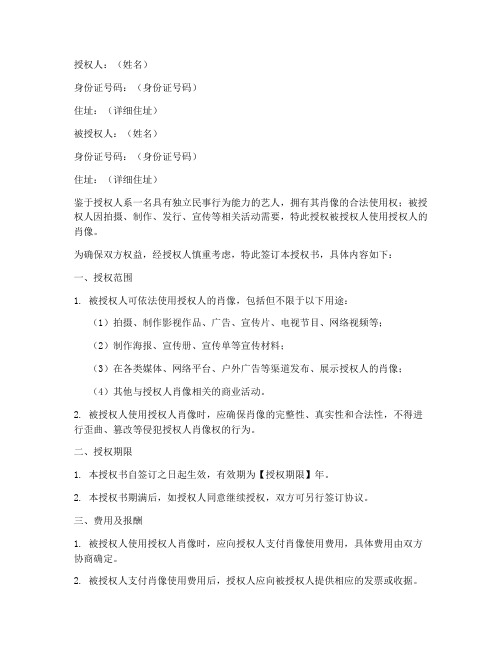 授权人：（姓名）

身份证号码：（身份证号码）

住址：（详细住址）

被授权人：（姓名）

身份证号码：（身份证号码）

住址：（详细住址）

鉴于授权人系一名具有独立民事行为能力的艺人，拥有其肖像的合法使用权；被授权人因拍摄、制作、发行、宣传等相关活动需要，特此授权被授权人使用授权人的肖像。

为确保双方权益，经授权人慎重考虑，特此签订本授权书，具体内容如下：

一、授权范围

1. 被授权人可依法使用授权人的肖像，包括但不限于以下用途：

（1）拍摄、制作影视作品、广告、宣传片、电视节目、网络视频等；

（2）制作海报、宣传册、宣传单等宣传材料；

（3）在各类媒体、网络平台、户外广告等渠道发布、展示授权人的肖像；

（4）其他与授权人肖像相关的商业活动。

2. 被授权人使用授权人肖像时，应确保肖像的完整性、真实性和合法性，不得进行歪曲、篡改等侵犯授权人肖像权的行为。

二、授权期限

1. 本授权书自签订之日起生效，有效期为【授权期限】年。

2. 本授权书期满后，如授权人同意继续授权，双方可另行签订协议。

三、费用及报酬

1. 被授权人使用授权人肖像时，应向授权人支付肖像使用费用，具体费用由双方协商确定。

2. 被授权人支付肖像使用费用后，授权人应向被授权人提供相应的发票或收据。